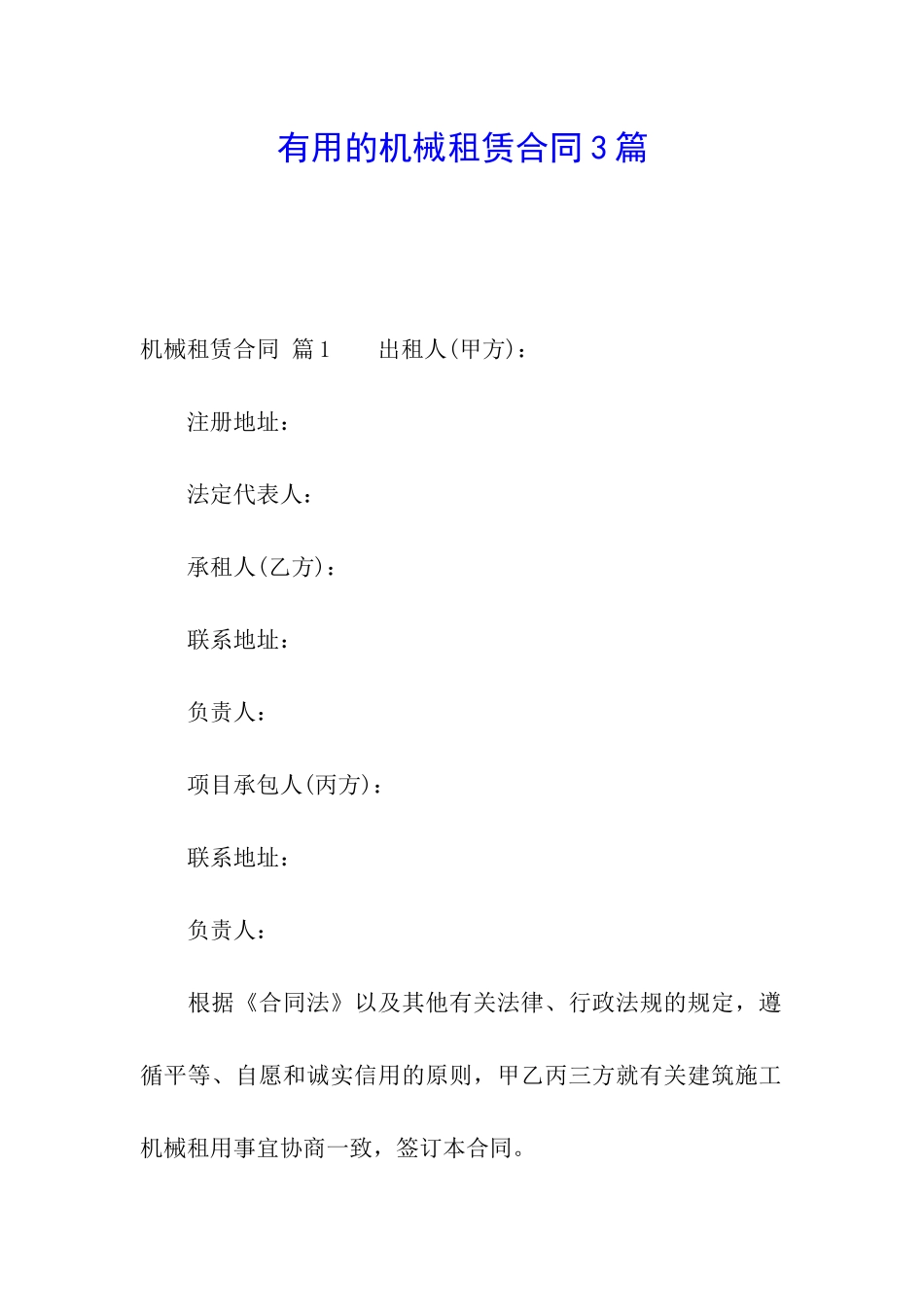 有用的机械租赁合同3篇

机械租赁合同 篇1 出租人(甲方)：

注册地址：

法定代表人：

承租人(乙方)：

联系地址：

负责人：

项目承包人(丙方)：

联系地址：

负责人：

根据《合同法》以及其他有关法律、行政法规的规定，遵循平等、自愿和诚实信用的原则，甲乙丙三方就有关建筑施工机械租用事宜协商一致，签订本合同。